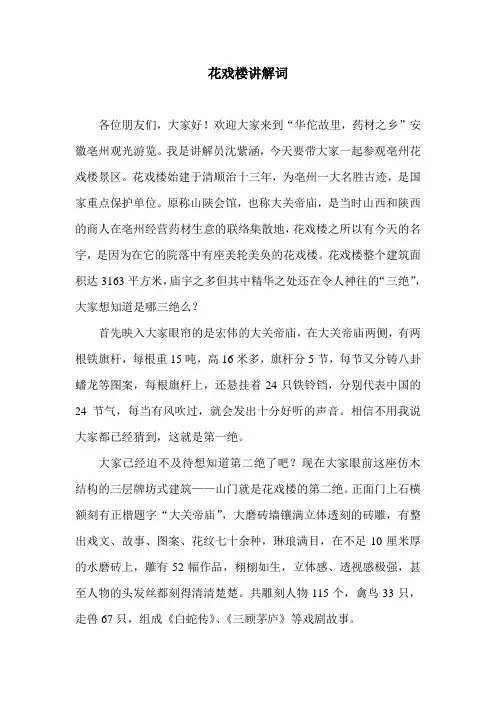 花戏楼讲解词

各位朋友们，大家好！欢迎大家来到“华佗故里，药材之乡”安徽亳州观光游览。我是讲解员沈紫涵，今天要带大家一起参观亳州花戏楼景区。花戏楼始建于清顺治十三年，为亳州一大名胜古迹，是国家重点保护单位。原称山陕会馆，也称大关帝庙，是当时山西和陕西的商人在亳州经营药材生意的联络集散地，花戏楼之所以有今天的名字，是因为在它的院落中有座美轮美奂的花戏楼。花戏楼整个建筑面积达 3163 平方米，庙宇之多但其中精华之处还在令人神往的“三绝”，大家想知道是哪三绝么？

首先映入大家眼帘的是宏伟的大关帝庙，在大关帝庙两侧，有两根铁旗杆，每根重 15 吨，高 16 米多，旗杆分 5 节，每节又分铸八卦蟠龙等图案，每根旗杆上，还悬挂着 24 只铁铃铛，分别代表中国的 24 节气，每当有风吹过，就会发出十分好听的声音。相信不用我说大家都已经猜到，这就是第一绝。

大家已经迫不及待想知道第二绝了吧？现在大家眼前这座仿木结构的三层牌坊式建筑——山门就是花戏楼的第二绝。正面门上石横额刻有正楷题字“大关帝庙”，大磨砖墙镶满立体透刻的砖雕，有整出戏文、故事、图案、花纹七十余种，琳琅满目，在不足 10 厘米厚的水磨砖上，雕有 52 幅作品，栩栩如生，立体感、透视感极强，甚至人物的头发丝都刻得清清楚楚。共雕刻人物 115 个，禽鸟 33 只，走兽 67 只，组成《白蛇传》、《三顾茅庐》等戏剧故事。